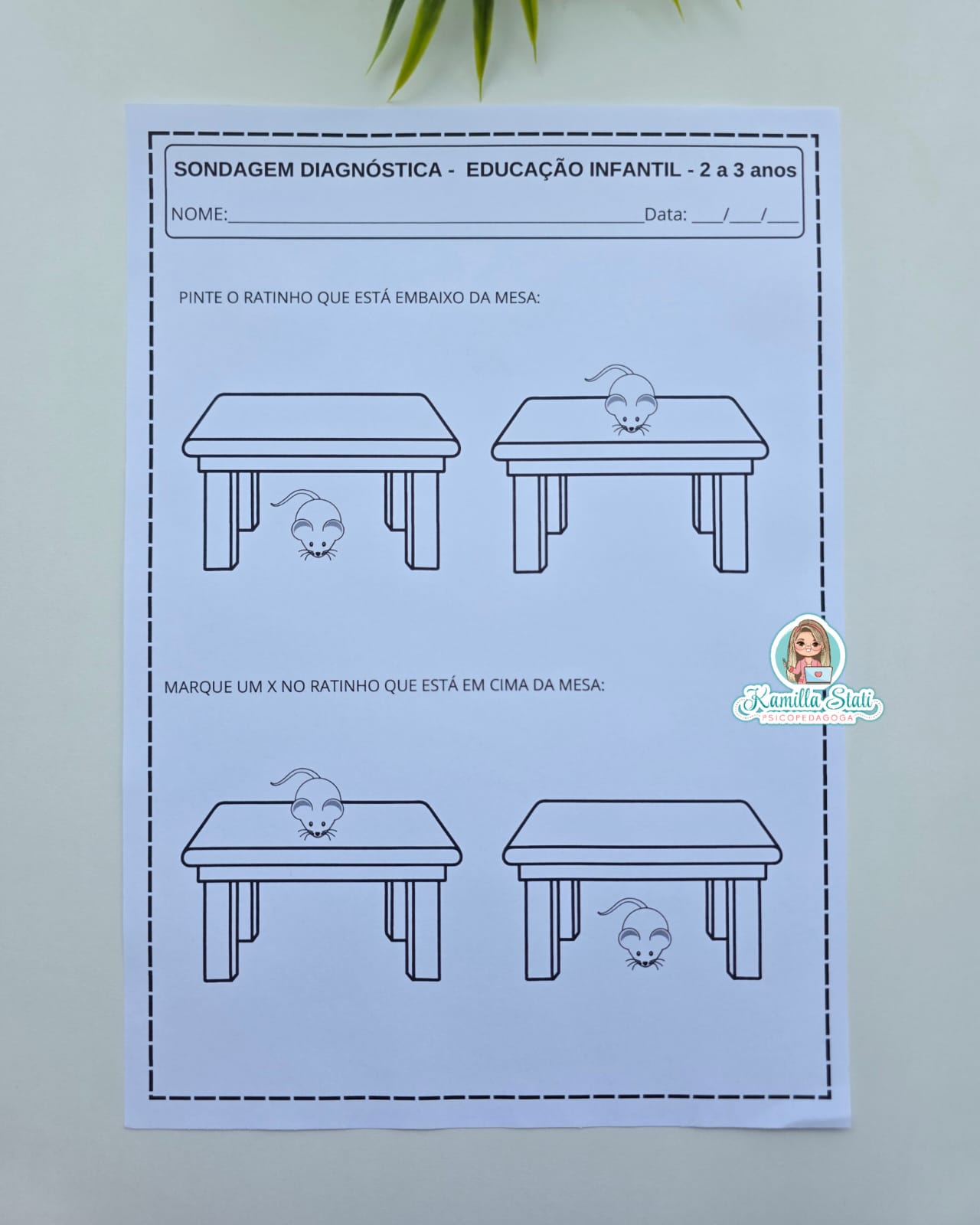 SONDAGEM DIAGNÓSTICA - EDUCAÇÃO INFANTIL - 2 a 3 anos

NOME:____ Data: ____/____/____

PINTE O RATINHO QUE ESTÁ EMBAIXO DA MESA:

MARQUE UM X NO RATINHO QUE ESTÁ EM CIMA DA MESA:

Kamilla Stati
PSICOPEDAGOGA